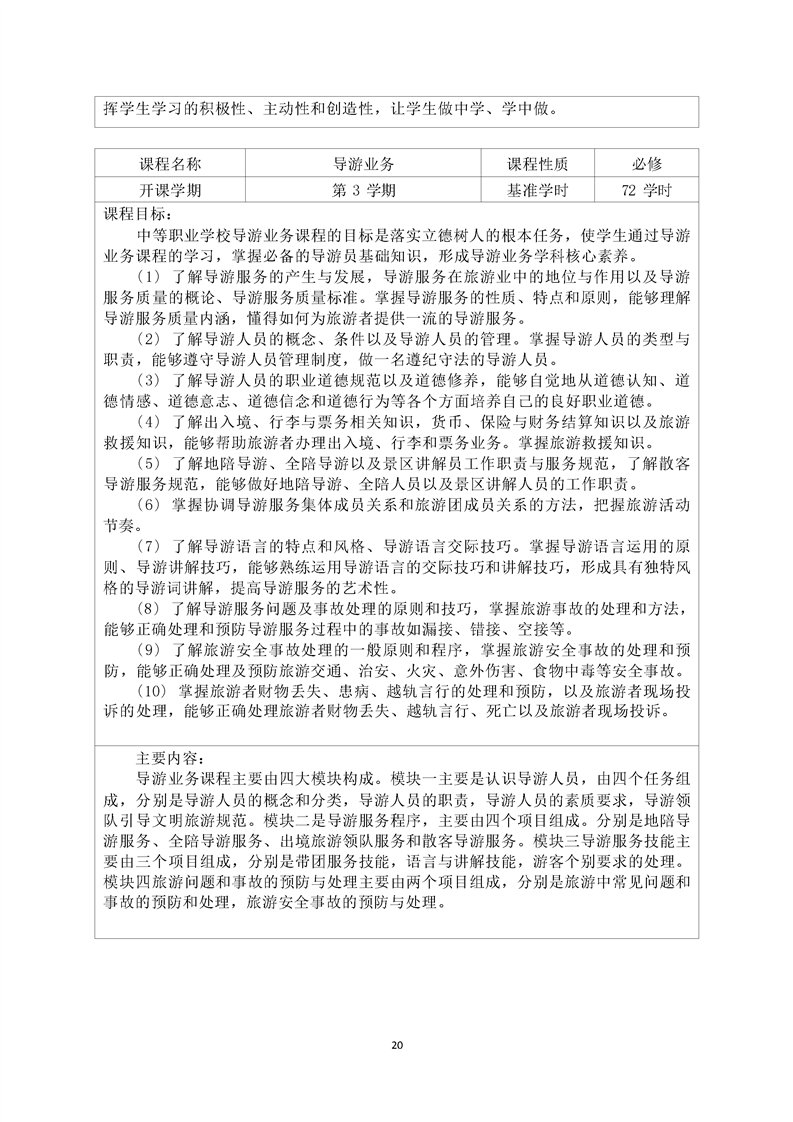 挥学生学习的积极性、主动性和创造性，让学生做中学、学中做。

| 课程名称 | 导游业务 | 课程性质 | 必修 |
|---|---|---|---|
| 开课学期 | 第 3 学期 | 基准学时 | 72 学时 |

课程目标：

中等职业学校导游业务课程的目标是落实立德树人的根本任务，使学生通过导游业务课程的学习，掌握必备的导游员基础知识，形成导游业务学科核心素养。

（1）了解导游服务的产生与发展，导游服务在旅游业中的地位与作用以及导游服务质量的概论、导游服务质量标准。掌握导游服务的性质、特点和原则，能够理解导游服务质量内涵，懂得如何为旅游者提供一流的导游服务。

（2）了解导游人员的概念、条件以及导游人员的管理。掌握导游人员的类型与职责，能够遵守导游人员管理制度，做一名遵纪守法的导游人员。

（3）了解导游人员的职业道德规范以及道德修养，能够自觉地从道德认知、道德情感、道德意志、道德信念和道德行为等各个方面培养自己的良好职业道德。

（4）了解出入境、行李与票务相关知识，货币、保险与财务结算知识以及旅游救援知识，能够帮助旅游者办理出入境、行李和票务业务。掌握旅游救援知识。

（5）了解地陪导游、全陪导游以及景区讲解员工作职责与服务规范，了解散客导游服务规范，能够做好地陪导游、全陪人员以及景区讲解人员的工作职责。

（6）掌握协调导游服务集体成员关系和旅游团成员关系的方法，把握旅游活动节奏。

（7）了解导游语言的特点和风格、导游语言交际技巧。掌握导游语言运用的原则、导游讲解技巧，能够熟练运用导游语言的交际技巧和讲解技巧，形成具有独特风格的导游词讲解，提高导游服务的艺术性。

（8）了解导游服务问题及事故处理的原则和技巧，掌握旅游事故的处理和方法，能够正确处理和预防导游服务过程中的事故如漏接、错接、空接等。

（9）了解旅游安全事故处理的一般原则和程序，掌握旅游安全事故的处理和预防，能够正确处理及预防旅游交通、治安、火灾、意外伤害、食物中毒等安全事故。

（10）掌握旅游者财物丢失、患病、越轨言行的处理和预防，以及旅游者现场投诉的处理，能够正确处理旅游者财物丢失、越轨言行、死亡以及旅游者现场投诉。

主要内容：

导游业务课程主要由四大模块构成。模块一主要是认识导游人员，由四个任务组成，分别是导游人员的概念和分类，导游人员的职责，导游人员的素质要求，导游领队引导文明旅游规范。模块二是导游服务程序，主要由四个项目组成。分别是地陪导游服务、全陪导游服务、出境旅游领队服务和散客导游服务。模块三导游服务技能主要由三个项目组成，分别是带团服务技能，语言与讲解技能，游客个别要求的处理。模块四旅游问题和事故的预防与处理主要由两个项目组成，分别是旅游中常见问题和事故的预防和处理，旅游安全事故的预防与处理。

20